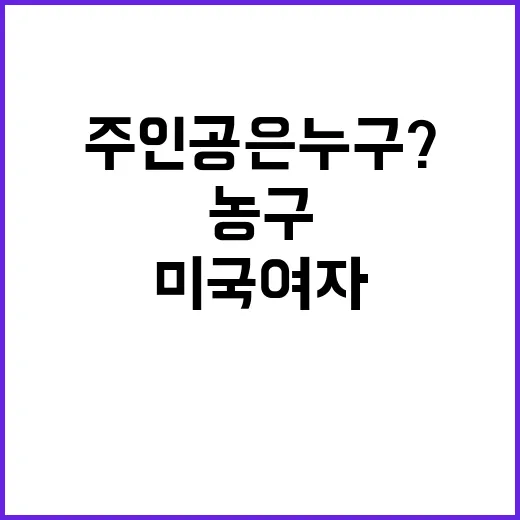 주인공은누구?
농구
미국여자